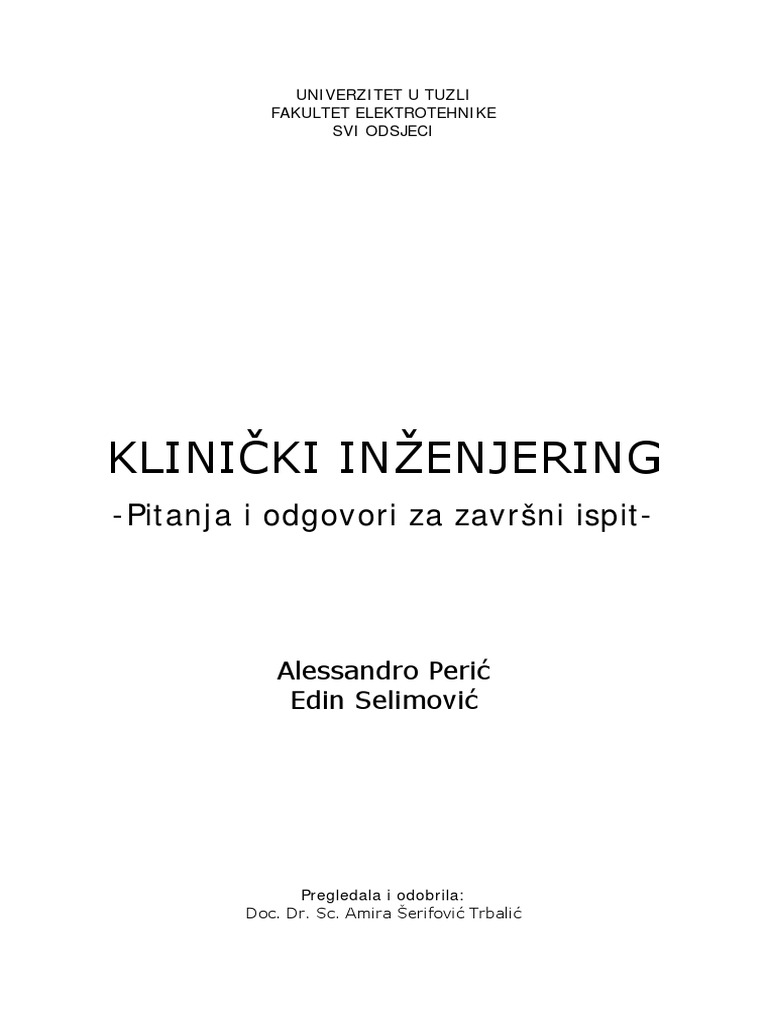 UNIVERZITET U TUZLI
FAKULTET ELEKTROTEHNIKE
SVI ODSJECI

KLINIČKI INŽENJERING
-Pitanja i odgovori za završni ispit-

Alessandro Perić
Edin Selimović

Pregledala i odobrila:
Doc. Dr. Sc. Amira Šerifović Trbalić